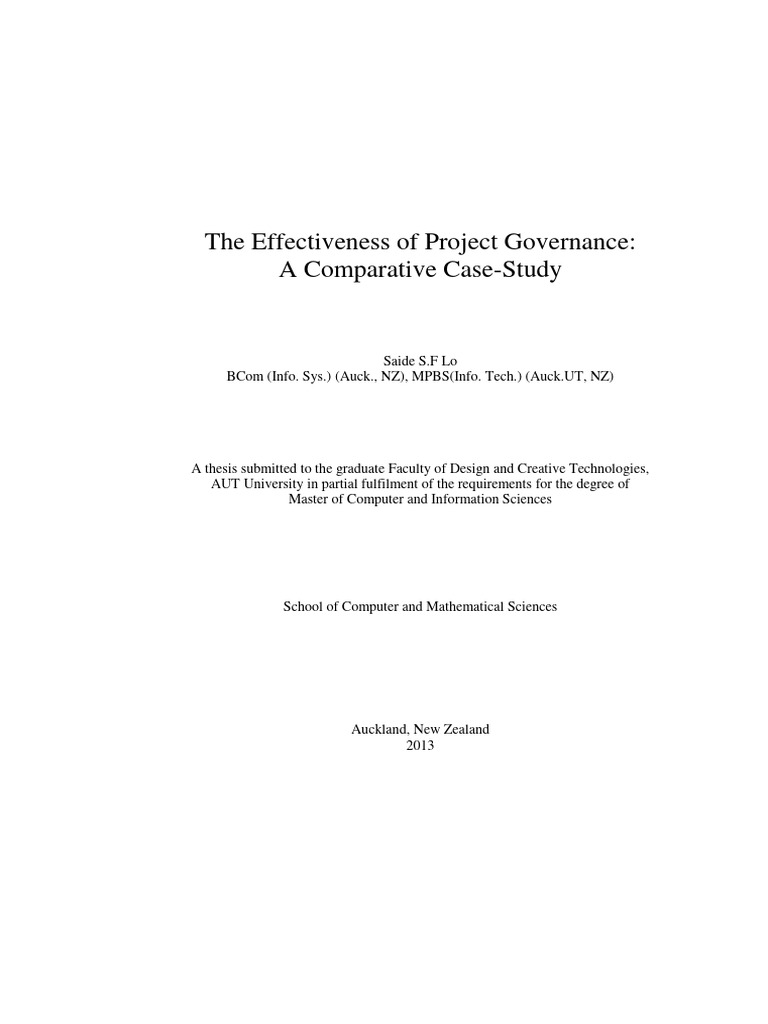 The Effectiveness of Project Governance:
A Comparative Case-Study

Saide S.F Lo
BCom (Info. Sys.) (Auck., NZ), MPBS(Info. Tech.) (Auck.UT, NZ)

A thesis submitted to the graduate Faculty of Design and Creative Technologies, AUT University in partial fulfilment of the requirements for the degree of Master of Computer and Information Sciences

School of Computer and Mathematical Sciences

Auckland, New Zealand
2013